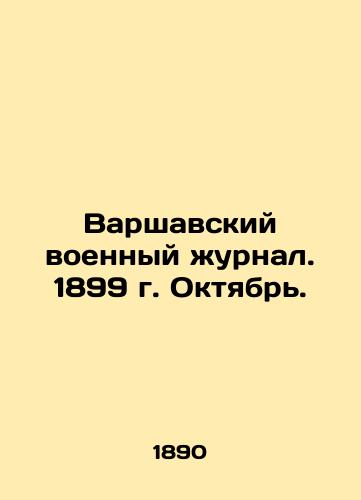 Варшавский военный журнал. 1899 г. Октябрь.

1890